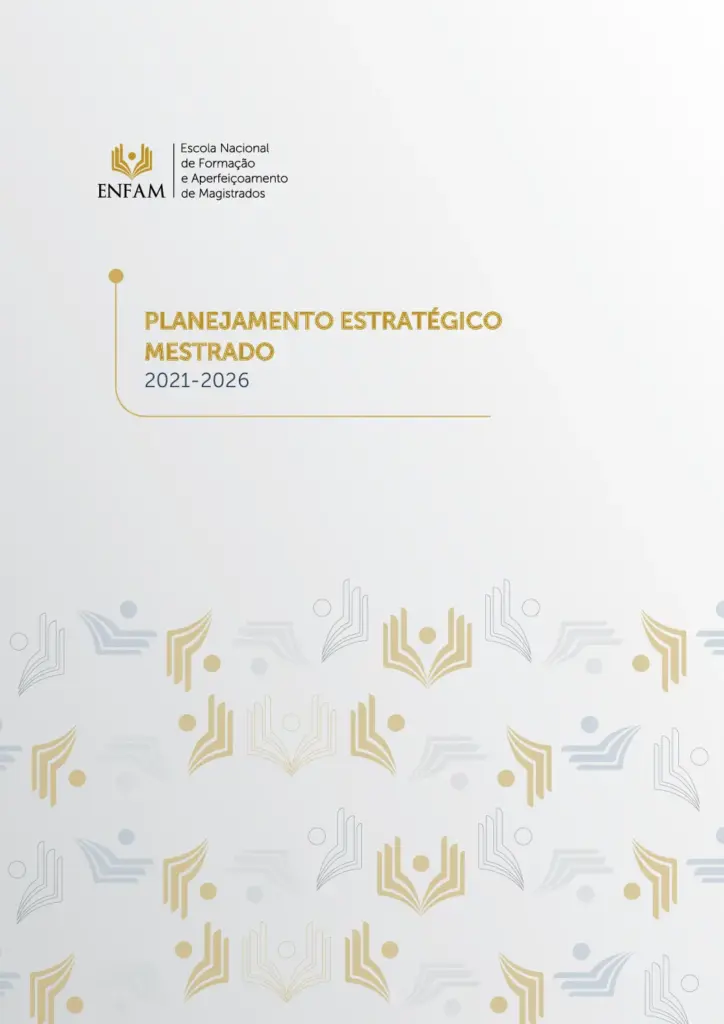 ENFAM
Escola Nacional de Formação e Aperfeiçoamento de Magistrados

PLANEJAMENTO ESTRATÉGICO
MESTRADO
2021-2026